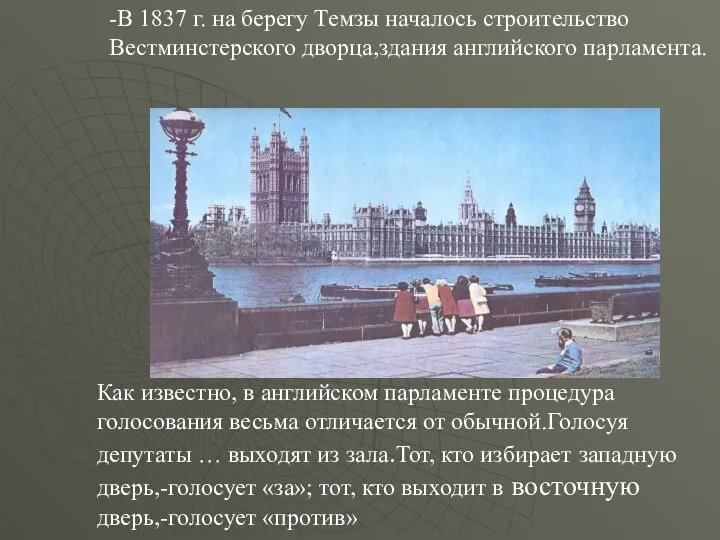 -В 1837 г. на берегу Темзы началось строительство Вестминстерского дворца,здания английского парламента.

Как известно, в английском парламенте процедура голосования весьма отличается от обычной.Голосуя депутаты … выходят из зала.Тот, кто избирает западную дверь,-голосует «за»; тот, кто выходит в восточную дверь,-голосует «против»